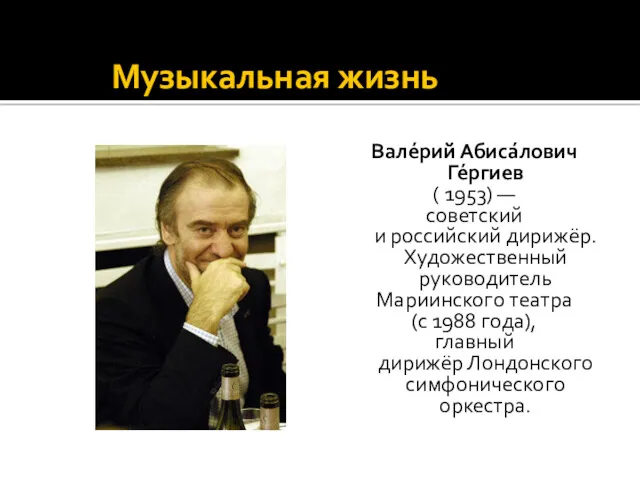 Музыкальная жизнь

Вале́рий Абиса́лович Ге́ргиев ( 1953) — советский и российский дирижёр. Художественный руководитель Мариинского театра (с 1988 года), главный дирижёр Лондонского симфонического оркестра.